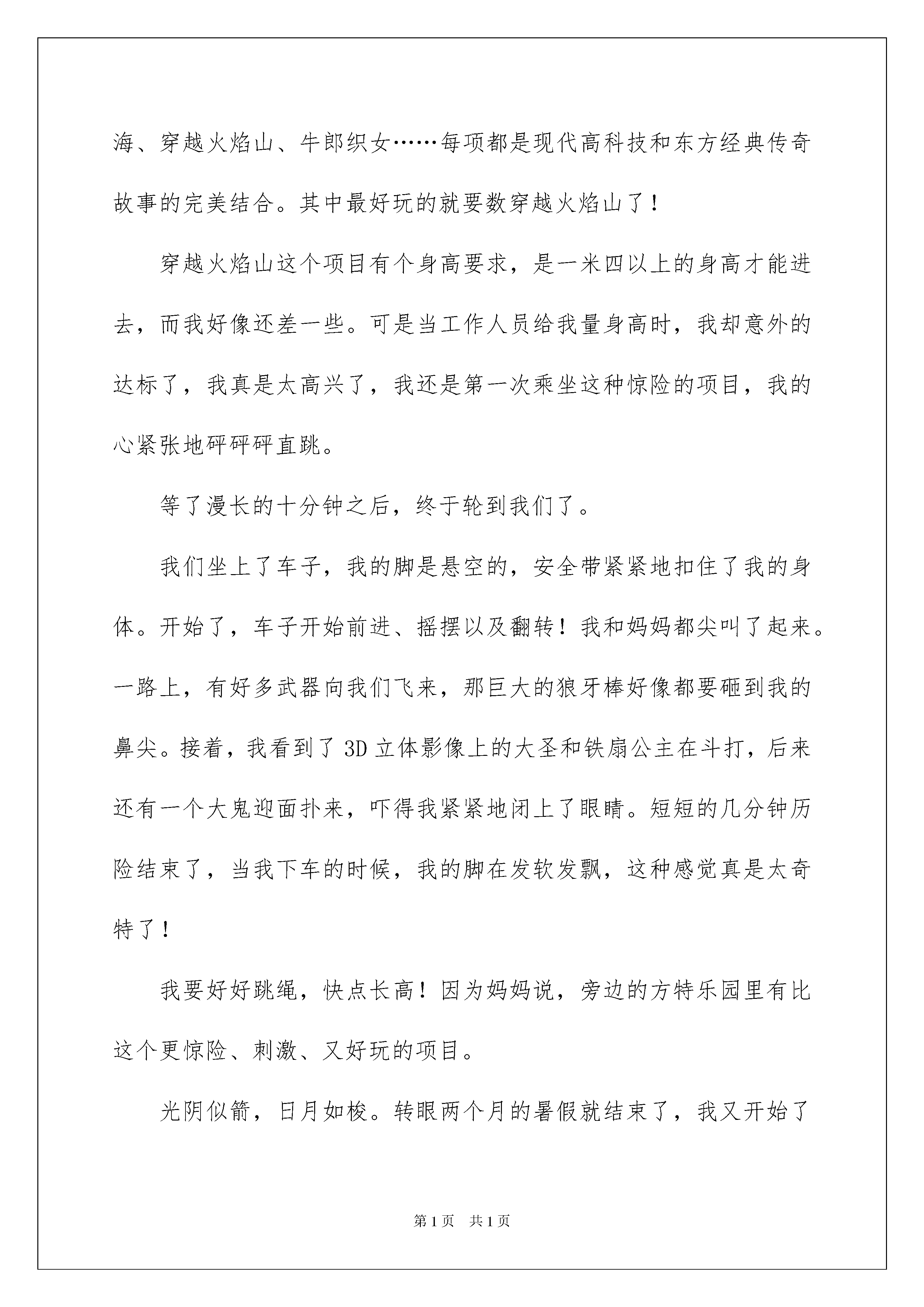 海、穿越火焰山、牛郎织女……每项都是现代高科技和东方经典传奇故事的完美结合。其中最好玩的就要数穿越火焰山了！

穿越火焰山这个项目有个身高要求，是一米四以上的身高才能进去，而我好像还差一些。可是当工作人员给我量身高时，我却意外的达标了，我真是太高兴了，我还是第一次乘坐这种惊险的项目，我的心紧张地砰砰砰直跳。

等了漫长的十分钟之后，终于轮到我们了。

我们坐上了车子，我的脚是悬空的，安全带紧紧地扣住了我的身体。开始了，车子开始前进、摇摆以及翻转！我和妈妈都尖叫了起来。一路上，有好多武器向我们飞来，那巨大的狼牙棒好像都要砸到我的鼻尖。接着，我看到了3D立体影像上的大圣和铁扇公主在斗打，后来还有一个大鬼迎面扑来，吓得我紧紧地闭上了眼睛。短短的几分钟历险结束了，当我下车的时候，我的脚在发软发飘，这种感觉真是太奇特了！

我要好好跳绳，快点长高！因为妈妈说，旁边的方特乐园里有比这个更惊险、刺激、又好玩的项目。

光阴似箭，日月如梭。转眼两个月的暑假就结束了，我又开始了

第1页 共1页